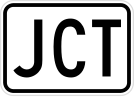 JCT